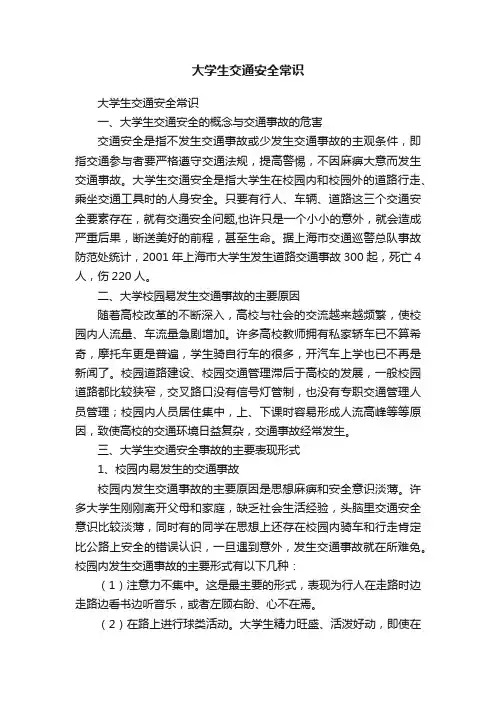 大学生交通安全常识

大学生交通安全常识

一、大学生交通安全的概念与交通事故的危害

交通安全是指不发生交通事故或少发生交通事故的主观条件，即指交通参与者要严格遵守交通法规，提高警惕，不因麻痹大意而发生交通事故。大学生交通安全是指大学生在校园内和校园外的道路行走、乘坐交通工具时的人身安全。只要有行人、车辆、道路这三个交通安全要素存在，就有交通安全问题,也许只是一个小小的意外，就会造成严重后果，断送美好的前程，甚至生命。据上海市交通巡警总队事故防范处统计，2001 年上海市大学生发生道路交通事故 300 起，死亡 4 人，伤 220 人。

二、大学校园易发生交通事故的主要原因

随着高校改革的不断深入，高校与社会的交流越来越频繁，使校园内人流量、车流量急剧增加。许多高校教师拥有私家轿车已不算希奇，摩托车更是普遍，学生骑自行车的很多，开汽车上学也已不再是新闻了。校园道路建设、校园交通管理滞后于高校的发展，一般校园道路都比较狭窄，交叉路口没有信号灯管制，也没有专职交通管理人员管理；校园内人员居住集中，上、下课时容易形成人流高峰等等原因，致使高校的交通环境日益复杂，交通事故经常发生。

三、大学生交通安全事故的主要表现形式

1、校园内易发生的交通事故

校园内发生交通事故的主要原因是思想麻痹和安全意识淡薄。许多大学生刚刚离开父母和家庭，缺乏社会生活经验，头脑里交通安全意识比较淡薄，同时有的同学在思想上还存在校园内骑车和行走肯定比公路上安全的错误认识，一旦遇到意外，发生交通事故就在所难免。校园内发生交通事故的主要形式有以下几种：

（1）注意力不集中。这是最主要的形式，表现为行人在走路时边走路边看书边听音乐，或者左顾右盼、心不在焉。

（2）在路上进行球类活动。大学生精力旺盛、活泼好动，即使在